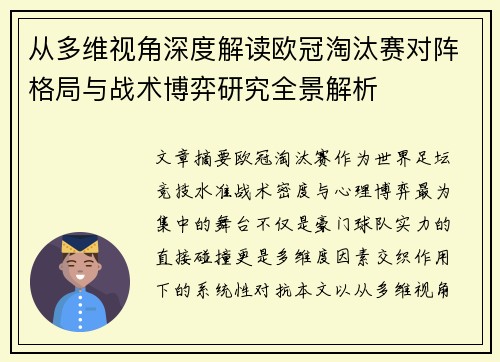 从多维视角深度解读欧冠淘汰赛对阵格局与战术博弈研究全景解析

文章摘要欧冠淘汰赛作为世界足坛竞技水准战术密度与心理博弈最为集中的舞台不仅是豪门球队实力的直接碰撞更是多维度因素交织作用下的系统性对抗本文以从多维视角